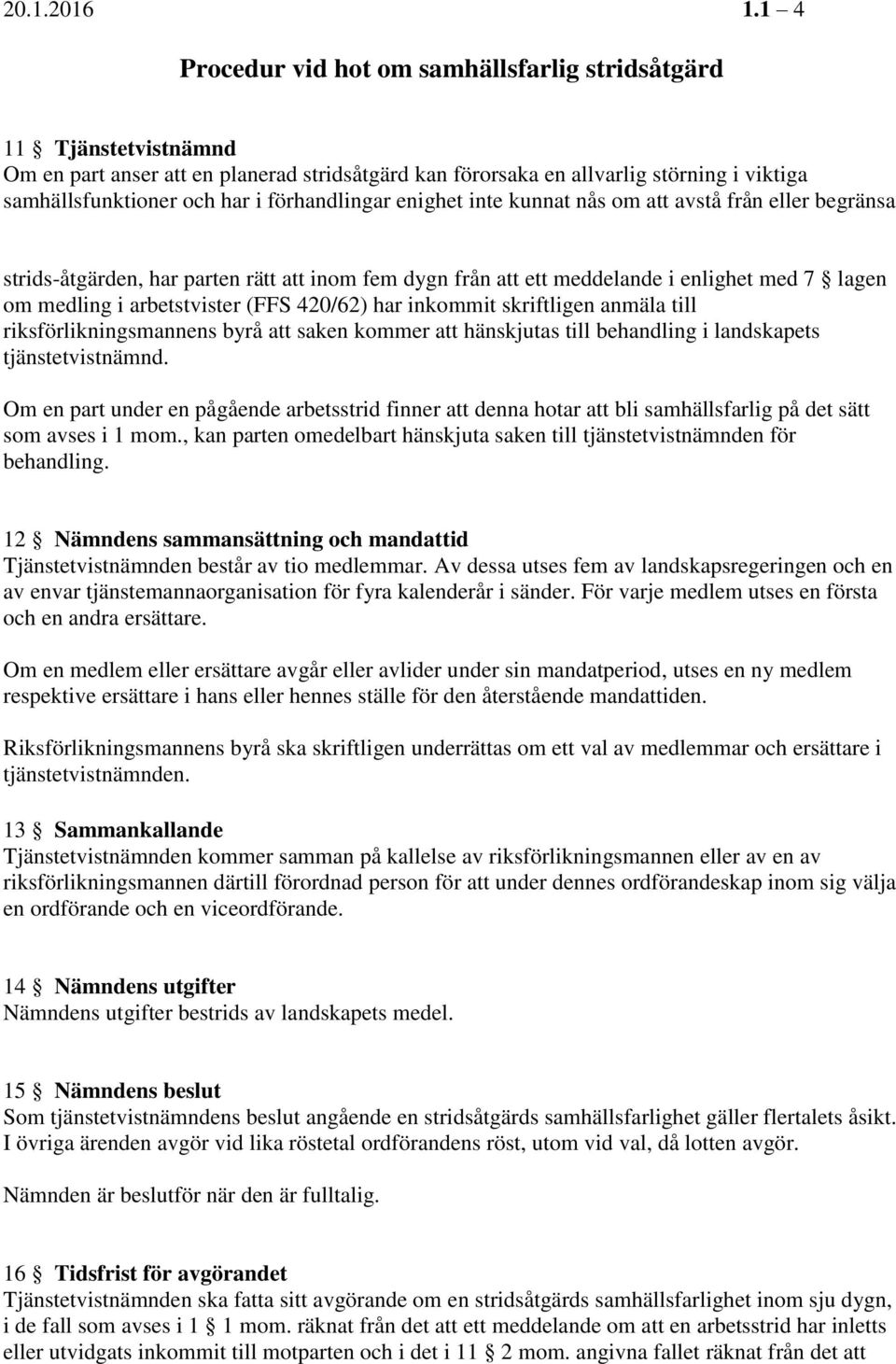 20.1.2016 1.1 – 4

Procedur vid hot om samhällsfarlig stridsåtgärd

11 § Tjänstetvistnämnd
Om en part anser att en planerad stridsåtgärd kan förorsaka en allvarlig störning i viktiga samhällsfunktioner och har i förhandlingar enighet inte kunnat nås om att avstå från eller begränsa

strids-åtgärden, har parten rätt att inom fem dygn från att ett meddelande i enlighet med 7 § lagen om medling i arbetstvister (FFS 420/62) har inkommit skriftligen anmäla till riksförlikningsmannens byrå att saken kommer att hänskjutas till behandling i landskapets tjänstetvistnämnd.

Om en part under en pågående arbetsstrid finner att denna hotar att bli samhällsfarlig på det sätt som avses i 1 mom., kan parten omedelbart hänskjuta saken till tjänstetvistnämnden för behandling.

12 § Nämndens sammansättning och mandattid
Tjänstetvistnämnden består av tio medlemmar. Av dessa utses fem av landskapsregeringen och en av envar tjänstemannaorganisation för fyra kalenderår i sänder. För varje medlem utses en första och en andra ersättare.

Om en medlem eller ersättare avgår eller avlider under sin mandatperiod, utses en ny medlem respektive ersättare i hans eller hennes ställe för den återstående mandattiden.

Riksförlikningsmannens byrå ska skriftligen underrättas om ett val av medlemmar och ersättare i tjänstetvistnämnden.

13 § Sammankallande
Tjänstetvistnämnden kommer samman på kallelse av riksförlikningsmannen eller av en av riksförlikningsmannen därtill förordnad person för att under dennes ordförandeskap inom sig välja en ordförande och en viceordförande.

14 § Nämndens utgifter
Nämndens utgifter bestrids av landskapets medel.

15 § Nämndens beslut
Som tjänstetvistnämndens beslut angående en stridsåtgärds samhällsfarlighet gäller flertalets åsikt. I övriga ärenden avgör vid lika röstetal ordförandens röst, utom vid val, då lotten avgör.

Nämnden är beslutför när den är fulltalig.

16 § Tidsfrist för avgörandet
Tjänstetvistnämnden ska fatta sitt avgörande om en stridsåtgärds samhällsfarlighet inom sju dygn, i de fall som avses i 1 § 1 mom. räknat från det att ett meddelande om att en arbetsstrid har inletts eller utvidgats inkommit till motparten och i det i 11 § 2 mom. angivna fallet räknat från det att